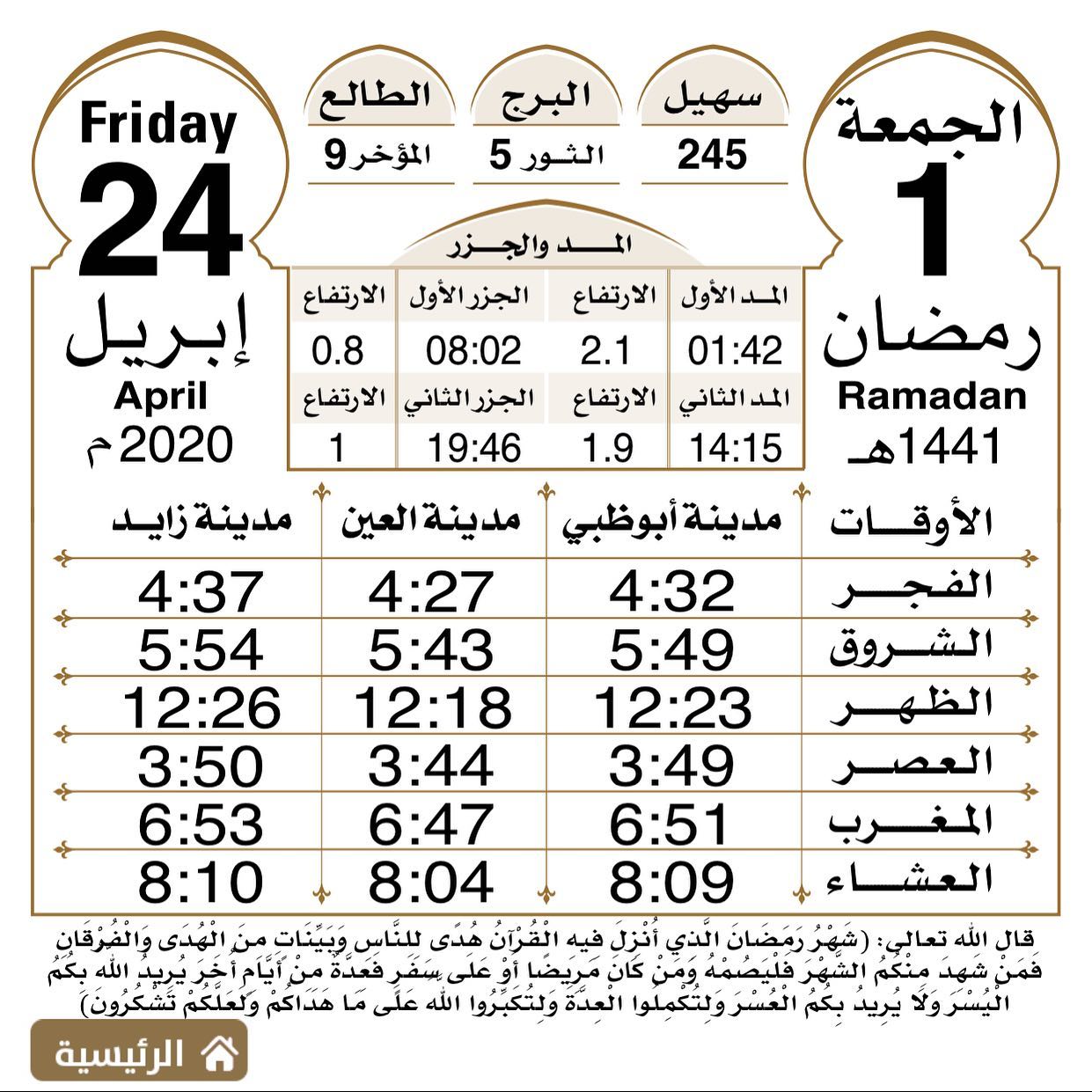 الجمعة
1
رمضان
Ramadan
1441هـ

سهيل
245

البرج
الثور 5

الطالع
المؤخر 9

Friday
24
إبريل
April
2020 م

المد والجزر

| المد الأول | الارتفاع | الجزر الأول | الارتفاع |
|---|---|---|---|
| 01:42 | 2.1 | 08:02 | 0.8 |
| المد الثاني | الارتفاع | الجزر الثاني | الارتفاع |
| 14:15 | 1.9 | 19:46 | 1 |

| الأوقات | مدينة أبوظبي | مدينة العين | مدينة زايد |
|---|---|---|---|
| الفجر | 4:32 | 4:27 | 4:37 |
| الشروق | 5:49 | 5:43 | 5:54 |
| الظهر | 12:23 | 12:18 | 12:26 |
| العصر | 3:49 | 3:44 | 3:50 |
| المغرب | 6:51 | 6:47 | 6:53 |
| العشاء | 8:09 | 8:04 | 8:10 |

قال الله تعالى: (شَهْرُ رَمَضَانَ الَّذِي أُنْزِلَ فِيهِ الْقُرْآنُ هُدًى لِلنَّاسِ وَبَيِّنَاتٍ مِنَ الْهُدَى وَالْفُرْقَانِ فَمَنْ شَهِدَ مِنْكُمُ الشَّهْرَ فَلْيَصُمْهُ وَمَنْ كَانَ مَرِيضًا أَوْ عَلَى سَفَرٍ فَعِدَّةٌ مِنْ أَيَّامٍ أُخَرَ يُرِيدُ اللَّهُ بِكُمُ الْيُسْرَ وَلَا يُرِيدُ بِكُمُ الْعُسْرَ وَلِتُكْمِلُوا الْعِدَّةَ وَلِتُكَبِّرُوا اللَّهَ عَلَى مَا هَدَاكُمْ وَلَعَلَّكُمْ تَشْكُرُونَ)

الرئيسية